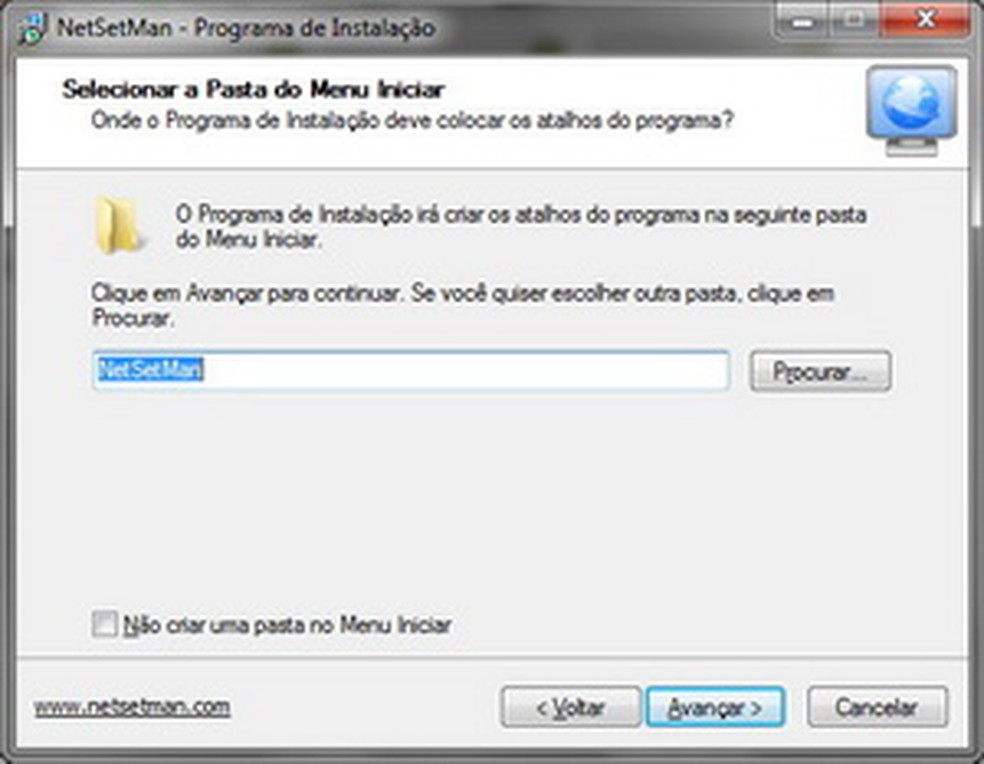 NetSetMan - Programa de Instalação

Selecionar a Pasta do Menu Iniciar
Onde o Programa de Instalação deve colocar os atalhos do programa?

O Programa de Instalação irá criar os atalhos do programa na seguinte pasta do Menu Iniciar.

Clique em Avançar para continuar. Se você quiser escolher outra pasta, clique em Procurar.

NetSetMan

Procurar...

Não criar uma pasta no Menu Iniciar

www.netsetman.com

< Voltar

Avançar >

Cancelar